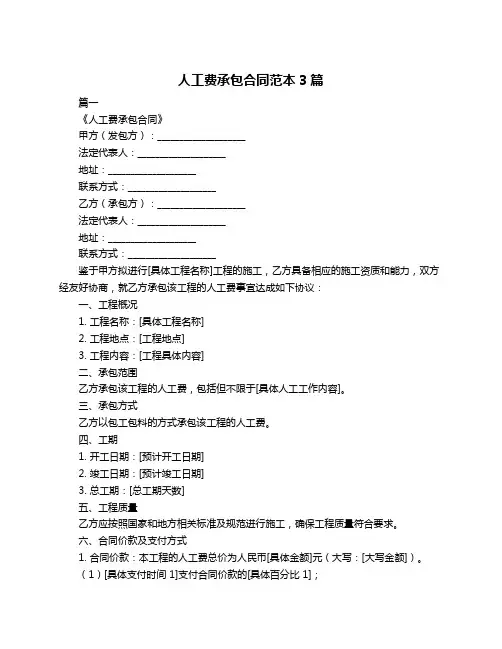 人工费承包合同范本 3 篇

篇一

《人工费承包合同》

甲方（发包方）：__________________

法定代表人：__________________

地址：__________________

联系方式：__________________

乙方（承包方）：__________________

法定代表人：__________________

地址：__________________

联系方式：__________________

鉴于甲方拟进行[具体工程名称]工程的施工，乙方具备相应的施工资质和能力，双方经友好协商，就乙方承包该工程的人工费事宜达成如下协议：

一、工程概况

1. 工程名称：[具体工程名称]

2. 工程地点：[工程地点]

3. 工程内容：[工程具体内容]

二、承包范围

乙方承包该工程的人工费，包括但不限于[具体人工工作内容]。

三、承包方式

乙方以包工包料的方式承包该工程的人工费。

四、工期

1. 开工日期：[预计开工日期]

2. 竣工日期：[预计竣工日期]

3. 总工期：[总工期天数]

五、工程质量

乙方应按照国家和地方相关标准及规范进行施工，确保工程质量符合要求。

六、合同价款及支付方式

1. 合同价款：本工程的人工费总价为人民币[具体金额]元（大写：[大写金额]）。

（1）[具体支付时间 1]支付合同价款的[具体百分比 1]；